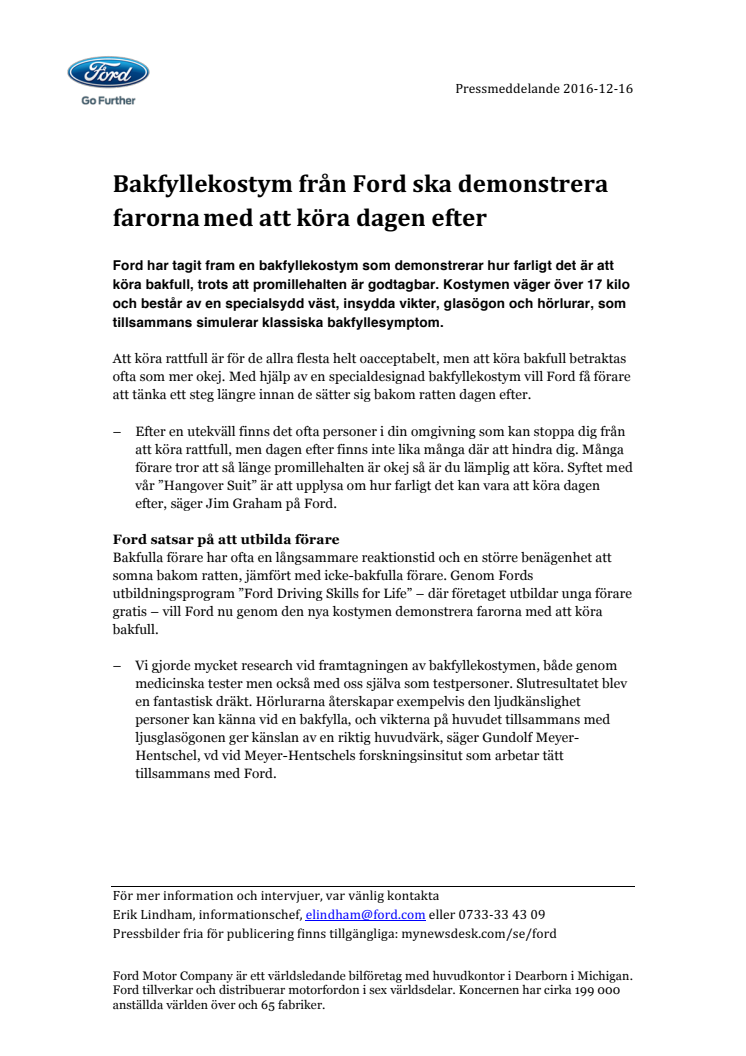 Ford
Go Further

Pressmeddelande 2016-12-16

Bakfyllekostym från Ford ska demonstrera farorna med att köra dagen efter

Ford har tagit fram en bakfyllekostym som demonstrerar hur farligt det är att köra bakfull, trots att promillehalten är godtagbar. Kostymen väger över 17 kilo och består av en specialsydd väst, insydda vikter, glasögon och hörlurar, som tillsammans simulerar klassiska bakfyllesymptom.

Att köra rattfull är för de allra flesta helt oacceptabelt, men att köra bakfull betraktas ofta som mer okej. Med hjälp av en specialdesignad bakfyllekostym vill Ford få förare att tänka ett steg längre innan de sätter sig bakom ratten dagen efter.

– Efter en utekväll finns det ofta personer i din omgivning som kan stoppa dig från att köra rattfull, men dagen efter finns inte lika många där att hindra dig. Många förare tror att så länge promillehalten är okej så är du lämplig att köra. Syftet med vår ”Hangover Suit” är att upplysa om hur farligt det kan vara att köra dagen efter, säger Jim Graham på Ford.

Ford satsar på att utbilda förare
Bakfulla förare har ofta en långsammare reaktionstid och en större benägenhet att somna bakom ratten, jämfört med icke-bakfulla förare. Genom Fords utbildningsprogram ”Ford Driving Skills for Life” – där företaget utbildar unga förare gratis – vill Ford nu genom den nya kostymen demonstrera farorna med att köra bakfull.

– Vi gjorde mycket research vid framtagningen av bakfyllekostymen, både genom medicinska tester men också med oss själva som testpersoner. Slutresultatet blev en fantastisk dräkt. Hörlurarna återskapar exempelvis den ljudkänslighet personer kan känna vid en bakfylla, och vikterna på huvudet tillsammans med ljusglasögonen ger känslan av en riktig huvudvärk, säger Gundolf Meyer-Hentschel, vd vid Meyer-Hentschels forskningsinsitut som arbetar tätt tillsammans med Ford.

För mer information och intervjuer, var vänlig kontakta
Erik Lindham, informationschef, elindham@ford.com eller 0733-33 43 09
Pressbilder fria för publicering finns tillgängliga: mynewsdesk.com/se/ford

Ford Motor Company är ett världsledande bilföretag med huvudkontor i Dearborn i Michigan. Ford tillverkar och distribuerar motorfordon i sex världsdelar. Koncernen har cirka 199 000 anställda världen över och 65 fabriker.